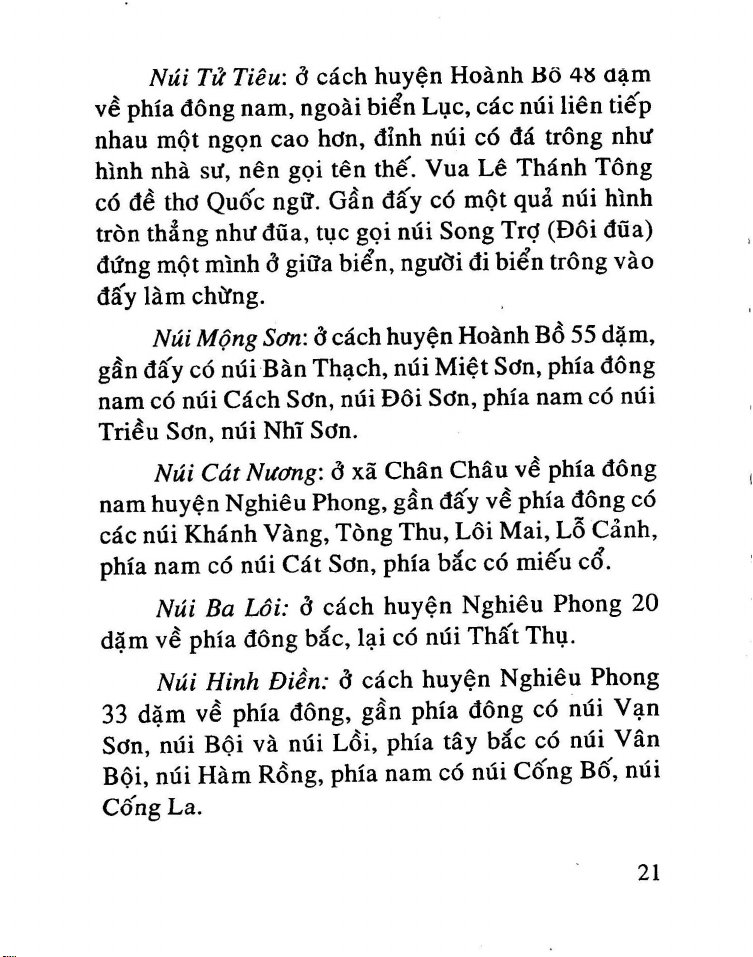 Núi Tử Tiêu: ở cách huyện Hoành Bồ 48 dặm về phía đông nam, ngoài biển Lục, các núi liên tiếp nhau một ngọn cao hơn, đỉnh núi có đá trông như hình nhà sư, nên gọi tên thế. Vua Lê Thánh Tông có đề thơ Quốc ngữ. Gần đấy có một quả núi hình tròn thẳng như đũa, tục gọi núi Song Trợ (Đôi đũa) đứng một mình ở giữa biển, người đi biển trông vào đấy làm chừng.

Núi Mộng Sơn: ở cách huyện Hoành Bồ 55 dặm, gần đấy có núi Bàn Thạch, núi Miệt Sơn, phía đông nam có núi Cách Sơn, núi Đôi Sơn, phía nam có núi Triều Sơn, núi Nhĩ Sơn.

Núi Cát Nương: ở xã Chân Châu về phía đông nam huyện Nghiêu Phong, gần đấy về phía đông có các núi Khánh Vàng, Tòng Thu, Lôi Mai, Lỗ Cảnh, phía nam có núi Cát Sơn, phía bắc có miếu cổ.

Núi Ba Lôi: ở cách huyện Nghiêu Phong 20 dặm về phía đông bắc, lại có núi Thất Thụ.

Núi Hinh Điền: ở cách huyện Nghiêu Phong 33 dặm về phía đông, gần phía đông có núi Vạn Sơn, núi Bội và núi Lồi, phía tây bắc có núi Vân Bội, núi Hàm Rồng, phía nam có núi Cống Bố, núi Cống La.

21